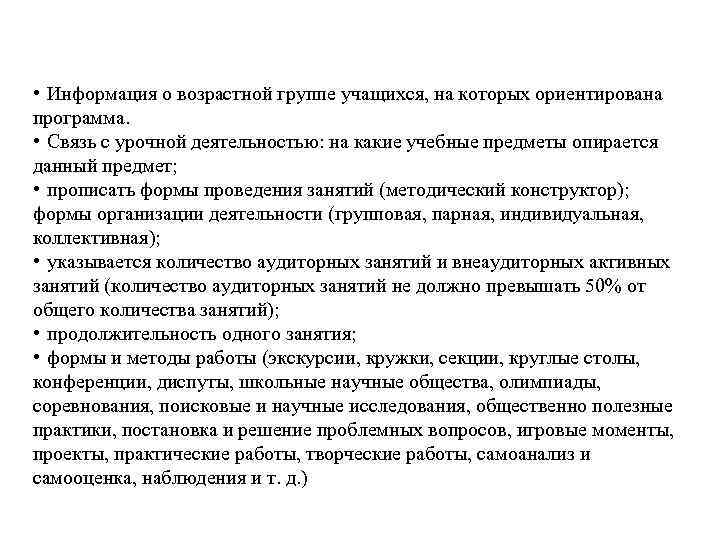 • Информация о возрастной группе учащихся, на которых ориентирована программа.
• Связь с урочной деятельностью: на какие учебные предметы опирается данный предмет;
• прописать формы проведения занятий (методический конструктор); формы организации деятельности (групповая, парная, индивидуальная, коллективная);
• указывается количество аудиторных занятий и внеаудиторных активных занятий (количество аудиторных занятий не должно превышать 50% от общего количества занятий);
• продолжительность одного занятия;
• формы и методы работы (экскурсии, кружки, секции, круглые столы, конференции, диспуты, школьные научные общества, олимпиады, соревнования, поисковые и научные исследования, общественно полезные практики, постановка и решение проблемных вопросов, игровые моменты, проекты, практические работы, творческие работы, самоанализ и самооценка, наблюдения и т. д.)